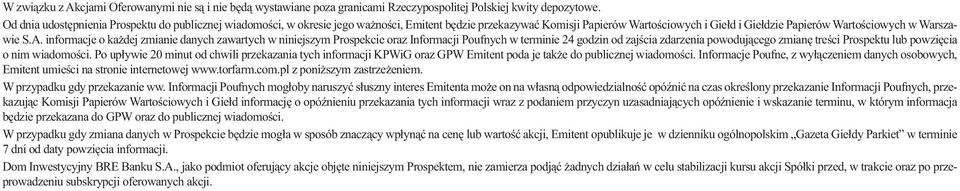 W związku z Akcjami Oferowanymi nie są i nie będą wystawiane poza granicami Rzeczypospolitej Polskiej kwity depozytowe.

Od dnia udostępnienia Prospektu do publicznej wiadomości, w okresie jego ważności, Emitent będzie przekazywać Komisji Papierów Wartościowych i Giełd i Giełdzie Papierów Wartościowych w Warszawie S.A. informacje o każdej zmianie danych zawartych w niniejszym Prospekcie oraz Informacji Poufnych w terminie 24 godzin od zajścia zdarzenia powodującego zmianę treści Prospektu lub powzięcia o nim wiadomości. Po upływie 20 minut od chwili przekazania tych informacji KPWiG oraz GPW Emitent poda je także do publicznej wiadomości. Informacje Poufne, z wyłączeniem danych osobowych, Emitent umieści na stronie internetowej www.torfarm.com.pl z poniższym zastrzeżeniem.

W przypadku gdy przekazanie ww. Informacji Poufnych mogłoby naruszyć słuszny interes Emitenta może on na własną odpowiedzialność opóźnić na czas określony przekazanie Informacji Poufnych, przekazując Komisji Papierów Wartościowych i Giełd informację o opóźnieniu przekazania tych informacji wraz z podaniem przyczyn uzasadniających opóźnienie i wskazanie terminu, w którym informacja będzie przekazana do GPW oraz do publicznej wiadomości.

W przypadku gdy zmiana danych w Prospekcie będzie mogła w sposób znaczący wpłynąć na cenę lub wartość akcji, Emitent opublikuje je w dzienniku ogólnopolskim „Gazeta Giełdy Parkiet" w terminie 7 dni od daty powzięcia informacji.

Dom Inwestycyjny BRE Banku S.A., jako podmiot oferujący akcje objęte niniejszym Prospektem, nie zamierza podjąć żadnych działań w celu stabilizacji kursu akcji Spółki przed, w trakcie oraz po przeprowadzeniu subskrypcji oferowanych akcji.